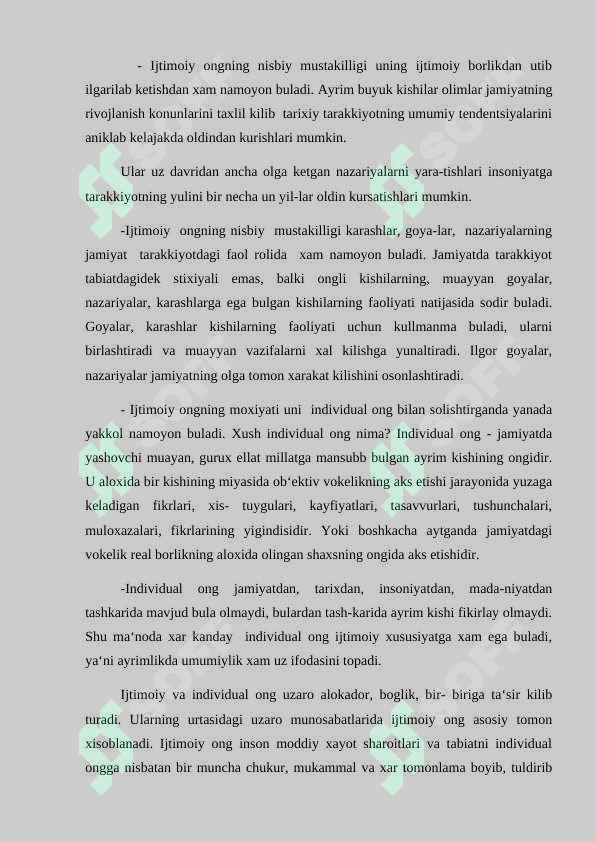 - Ijtimoiy ongning nisbiy mustakilligi uning ijtimoiy borlikdan utib ilgarilab ketishdan xam namoyon buladi. Ayrim buyuk kishilar olimlar jamiyatning rivojlanish konunlarini taxlil kilib tarixiy tarakkiyotning umumiy tendentsiyalarini aniklab kelajakda oldindan kurishlari mumkin.

Ular uz davridan ancha olga ketgan nazariyalarni yara-tishlari insoniyatga tarakkiyotning yulini bir necha un yil-lar oldin kursatishlari mumkin.

-Ijtimoiy ongning nisbiy mustakilligi karashlar, goya-lar, nazariyalarning jamiyat tarakkiyotdagi faol rolida xam namoyon buladi. Jamiyatda tarakkiyot tabiatdagidek stixiyali emas, balki ongli kishilarning, muayyan goyalar, nazariyalar, karashlarga ega bulgan kishilarning faoliyati natijasida sodir buladi. Goyalar, karashlar kishilarning faoliyati uchun kullmanma buladi, ularni birlashtiradi va muayyan vazifalarni xal kilishga yunaltiradi. Ilgor goyalar, nazariyalar jamiyatning olga tomon xarakat kilishini osonlashtiradi.

- Ijtimoiy ongning moxiyati uni individual ong bilan solishtirganda yanada yakkol namoyon buladi. Xush individual ong nima? Individual ong - jamiyatda yashovchi muayan, gurux ellat millatga mansubb bulgan ayrim kishining ongidir. U aloxida bir kishining miyasida ob‘ektiv vokelikning aks etishi jarayonida yuzaga keladigan fikrlari, xis- tuygulari, kayfiyatlari, tasavvurlari, tushunchalari, muloxazalari, fikrlarining yigindisidir. Yoki boshkacha aytganda jamiyatdagi vokelik real borlikning aloxida olingan shaxsning ongida aks etishidir.

-Individual ong jamiyatdan, tarixdan, insoniyatdan, mada-niyatdan tashkarida mavjud bula olmaydi, bulardan tash-karida ayrim kishi fikirlay olmaydi. Shu ma‘noda xar kanday individual ong ijtimoiy xususiyatga xam ega buladi, ya‘ni ayrimlikda umumiylik xam uz ifodasini topadi.

Ijtimoiy va individual ong uzaro alokador, boglik, bir- biriga ta‘sir kilib turadi. Ularning urtasidagi uzaro munosabatlarida ijtimoiy ong asosiy tomon xisoblanadi. Ijtimoiy ong inson moddiy xayot sharoitlari va tabiatni individual ongga nisbatan bir muncha chukur, mukammal va xar tomonlama boyib, tuldirib